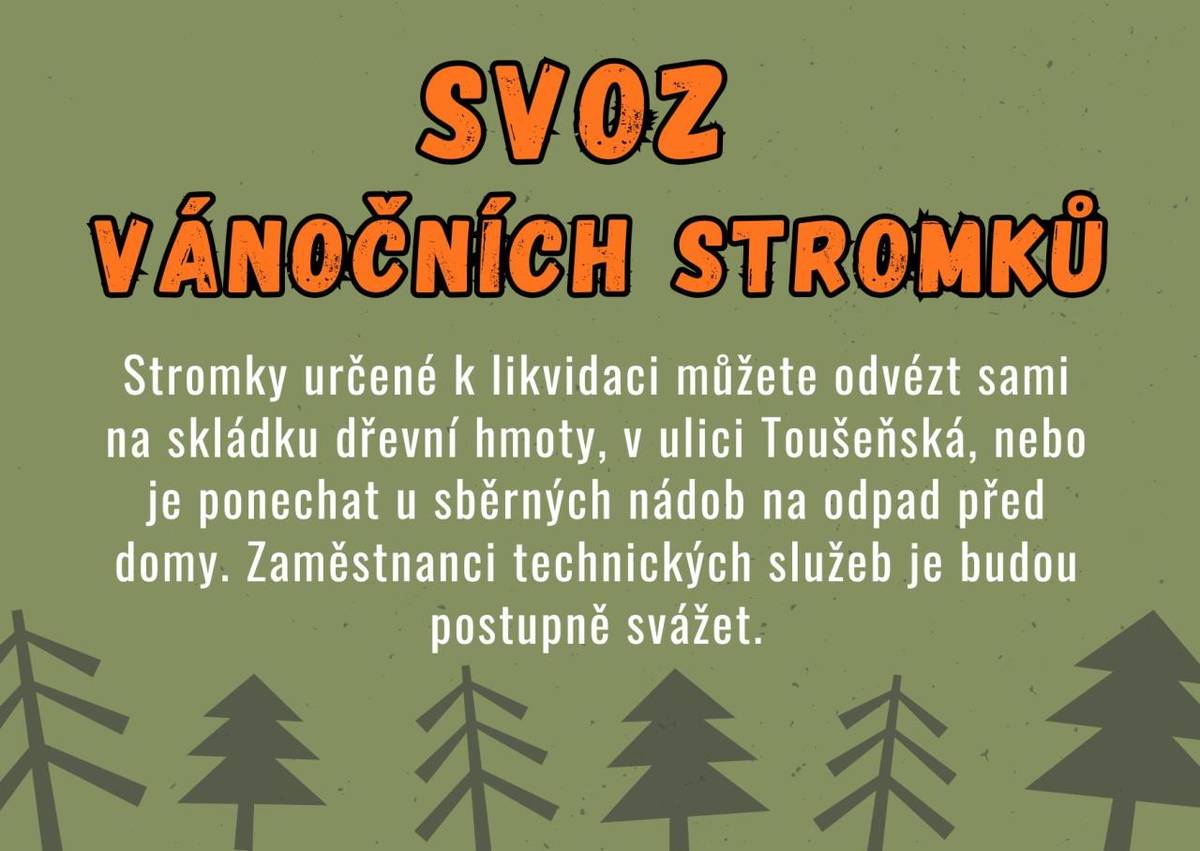 SVOZ
VÁNOČNÍCH STROMKŮ

Stromky určené k likvidaci můžete odvézt sami na skládku dřevní hmoty, v ulici Toušeňská, nebo je ponechat u sběrných nádob na odpad před domy. Zaměstnanci technických služeb je budou postupně svážet.